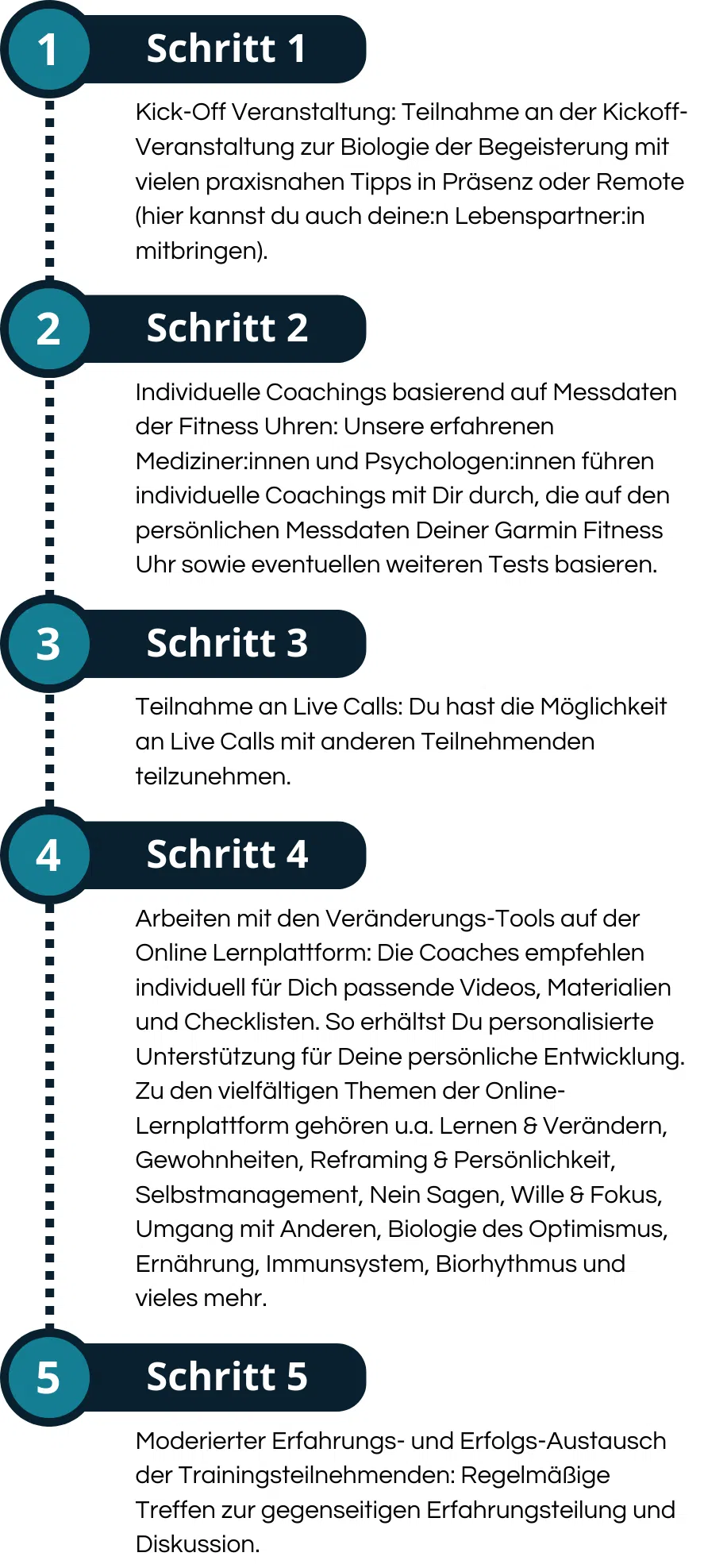 1

Schritt 1

Kick-Off Veranstaltung: Teilnahme an der Kickoff-Veranstaltung zur Biologie der Begeisterung mit vielen praxisnahen Tipps in Präsenz oder Remote (hier kannst du auch deine:n Lebenspartner:in mitbringen).

2

Schritt 2

Individuelle Coachings basierend auf Messdaten der Fitness Uhren: Unsere erfahrenen Mediziner:innen und Psychologen:innen führen individuelle Coachings mit Dir durch, die auf den persönlichen Messdaten Deiner Garmin Fitness Uhr sowie eventuellen weiteren Tests basieren.

3

Schritt 3

Teilnahme an Live Calls: Du hast die Möglichkeit an Live Calls mit anderen Teilnehmenden teilzunehmen.

4

Schritt 4

Arbeiten mit den Veränderungs-Tools auf der Online Lernplattform: Die Coaches empfehlen individuell für Dich passende Videos, Materialien und Checklisten. So erhältst Du personalisierte Unterstützung für Deine persönliche Entwicklung. Zu den vielfältigen Themen der Online-Lernplattform gehören u.a. Lernen & Verändern, Gewohnheiten, Reframing & Persönlichkeit, Selbstmanagement, Nein Sagen, Wille & Fokus, Umgang mit Anderen, Biologie des Optimismus, Ernährung, Immunsystem, Biorhythmus und vieles mehr.

5

Schritt 5

Moderierter Erfahrungs- und Erfolgs-Austausch der Trainingsteilnehmenden: Regelmäßige Treffen zur gegenseitigen Erfahrungsteilung und Diskussion.